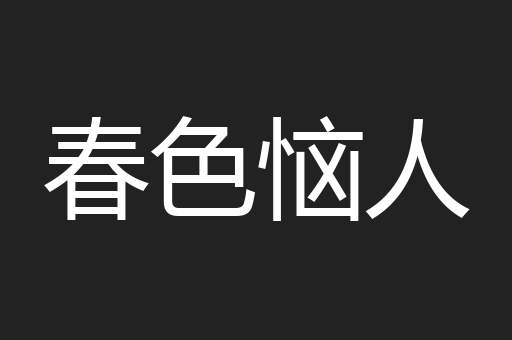 春色恼人